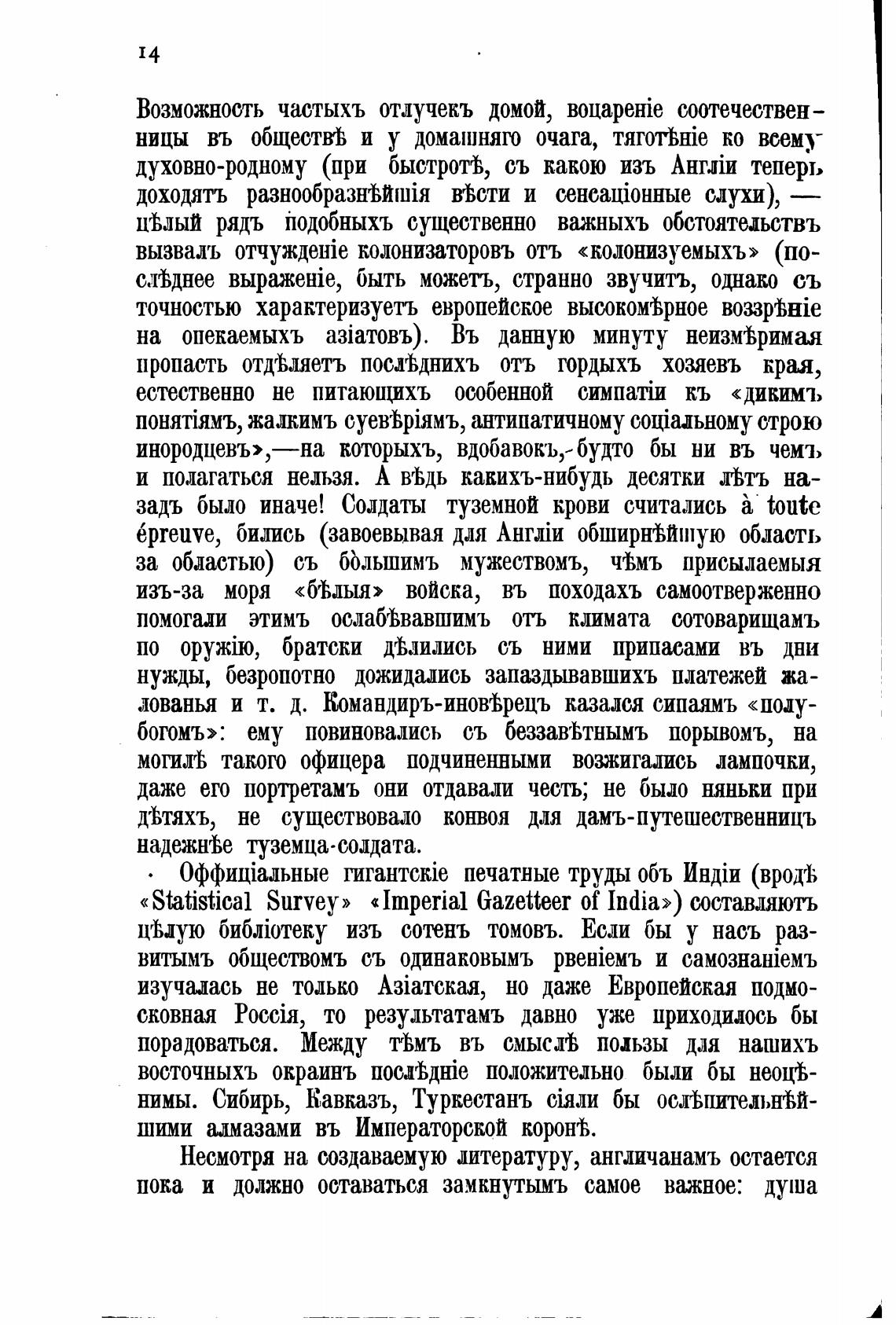 14

Возможность частыхъ отлучекъ домой, воцареніе соотечественницы въ обществѣ и у домашняго очага, тяготѣніе ко всему духовно-родному (при быстротѣ, съ какою изъ Англіи теперь доходятъ разнообразнѣйшія вѣсти и сенсаціонные слухи), — цѣлый рядъ подобныхъ существенно важныхъ обстоятельствъ вызвалъ отчужденіе колонизаторовъ отъ «колонизуемыхъ» (послѣднее выраженіе, быть можетъ, странно звучитъ, однако съ точностью характеризуетъ европейское высокомѣрное воззрѣніе на опекаемыхъ азіатовъ). Въ данную минуту неизмѣримая пропасть отдѣляетъ послѣднихъ отъ гордыхъ хозяевъ края, естественно не питающихъ особенной симпатіи къ «дикимъ понятіямъ, жалкимъ суевѣріямъ, антипатичному соціальному строю инородцевъ»,—на которыхъ, вдобавокъ, будто бы ни въ чемъ и полагаться нельзя. А вѣдь какихъ-нибудь десятки лѣтъ назадъ было иначе! Солдаты туземной крови считались à toute épreuve, бились (завоевывая для Англіи обширнѣйшую область за областью) съ бо̀льшимъ мужествомъ, чѣмъ присылаемыя изъ-за моря «бѣлыя» войска, въ походахъ самоотверженно помогали этимъ ослабѣвавшимъ отъ климата сотоварищамъ по оружію, братски дѣлились съ ними припасами въ дни нужды, безропотно дожидались запаздывавшихъ платежей жалованья и т. д. Командиръ-иновѣрецъ казался сипаямъ «полубогомъ»: ему повиновались съ беззавѣтнымъ порывомъ, на могилѣ такого офицера подчиненными возжигались лампочки, даже его портретамъ они отдавали честь; не было няньки при дѣтяхъ, не существовало конвоя для дамъ-путешественницъ надежнѣе туземца-солдата.

Оффиціальные гигантскіе печатные труды объ Индіи (вродѣ «Statistical Survey» «Imperial Gazetteer of India») составляютъ цѣлую библіотеку изъ сотенъ томовъ. Если бы у насъ развитымъ обществомъ съ одинаковымъ рвеніемъ и самознаніемъ изучалась не только Азіатская, но даже Европейская подмосковная Россія, то результатамъ давно уже приходилось бы порадоваться. Между тѣмъ въ смыслѣ пользы для нашихъ восточныхъ окраинъ послѣдніе положительно были бы неоцѣнимы. Сибирь, Кавказъ, Туркестанъ сіяли бы ослѣпительнѣйшими алмазами въ Императорской коронѣ.

Несмотря на создаваемую литературу, англичанамъ остается пока и должно оставаться замкнутымъ самое важное: душа